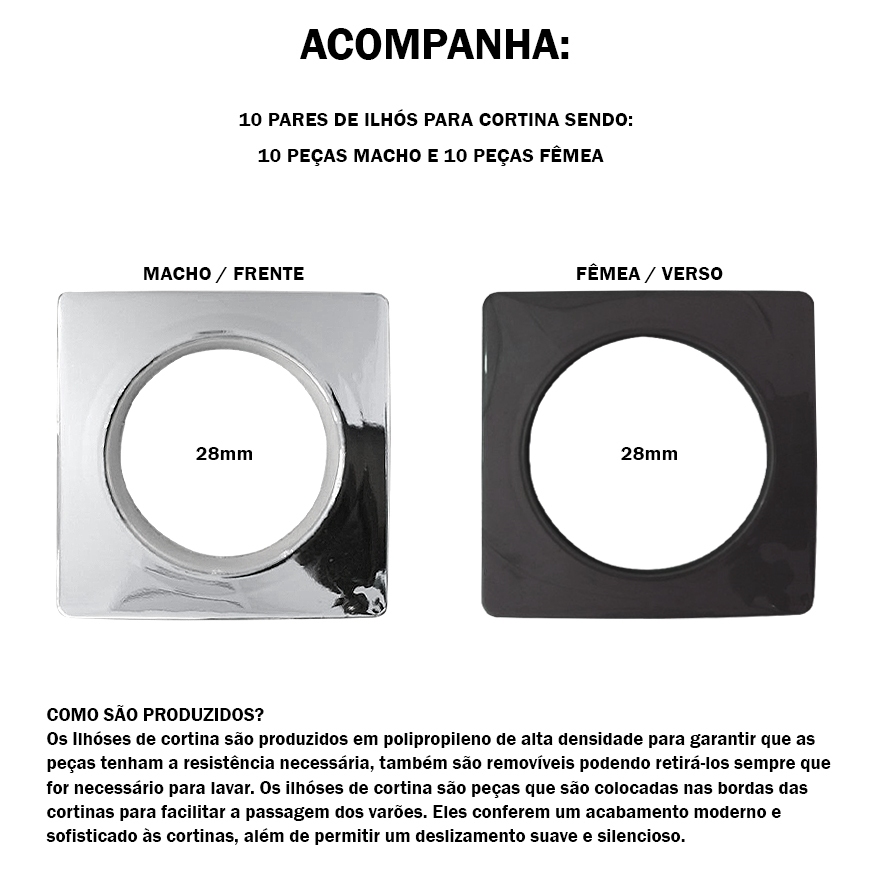 ACOMPANHA:

10 PARES DE ILHÓS PARA CORTINA SENDO:
10 PEÇAS MACHO E 10 PEÇAS FÊMEA

MACHO / FRENTE

28mm

FÊMEA / VERSO

28mm

COMO SÃO PRODUZIDOS?
Os Ilhóses de cortina são produzidos em polipropileno de alta densidade para garantir que as peças tenham a resistência necessária, também são removíveis podendo retirá-los sempre que for necessário para lavar. Os ilhóses de cortina são peças que são colocadas nas bordas das cortinas para facilitar a passagem dos varões. Eles conferem um acabamento moderno e sofisticado às cortinas, além de permitir um deslizamento suave e silencioso.